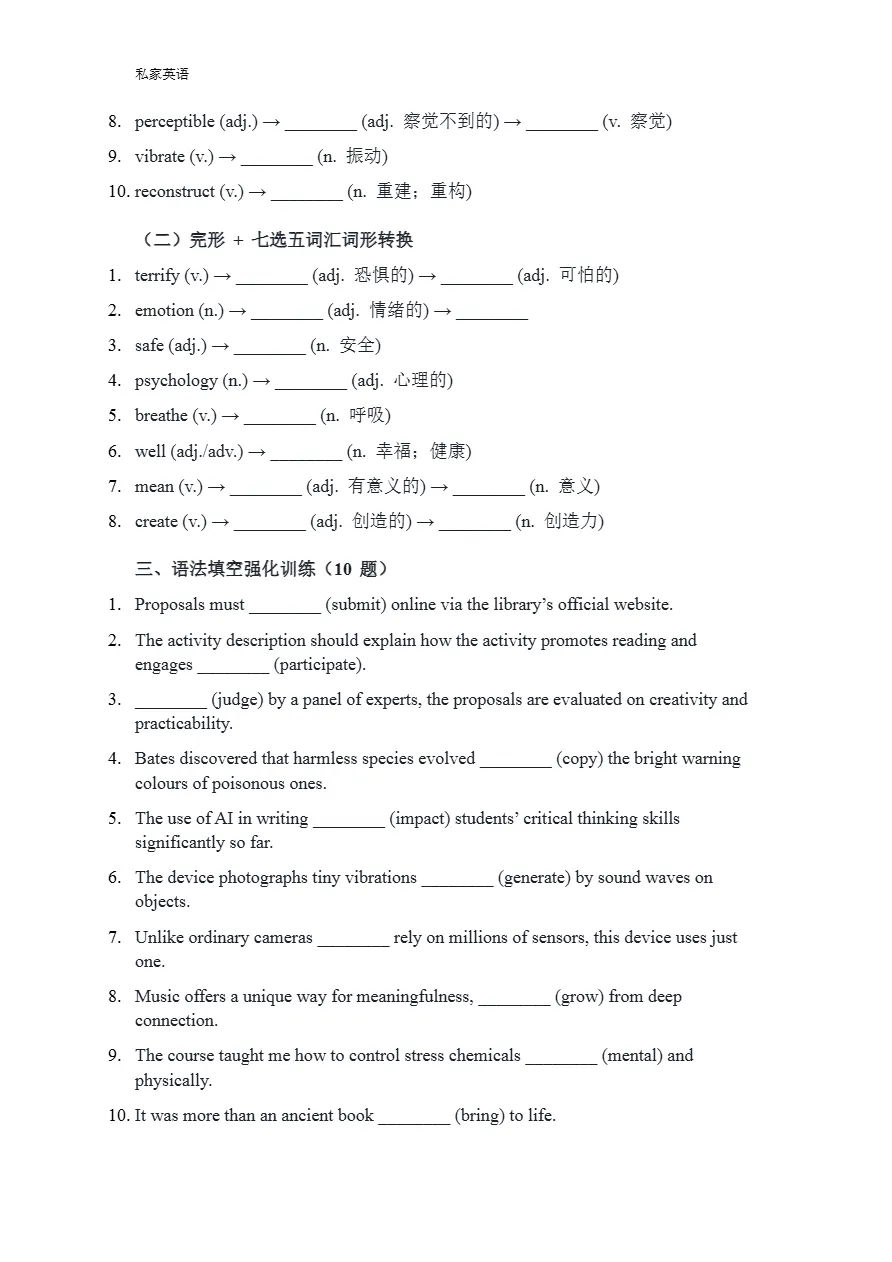 私家英语

8. perceptible (adj.) → ________ (adj. 察觉不到的) → ________ (v. 察觉)

9. vibrate (v.) → ________ (n. 振动)

10. reconstruct (v.) → ________ (n. 重建；重构)

（二）完形 + 七选五词汇词形转换

1. terrify (v.) → ________ (adj. 恐惧的) → ________ (adj. 可怕的)

2. emotion (n.) → ________ (adj. 情绪的) → ________

3. safe (adj.) → ________ (n. 安全)

4. psychology (n.) → ________ (adj. 心理的)

5. breathe (v.) → ________ (n. 呼吸)

6. well (adj./adv.) → ________ (n. 幸福；健康)

7. mean (v.) → ________ (adj. 有意义的) → ________ (n. 意义)

8. create (v.) → ________ (adj. 创造的) → ________ (n. 创造力)

三、语法填空强化训练（10 题）

1. Proposals must ________ (submit) online via the library's official website.

2. The activity description should explain how the activity promotes reading and engages ________ (participate).

3. ________ (judge) by a panel of experts, the proposals are evaluated on creativity and practicability.

4. Bates discovered that harmless species evolved ________ (copy) the bright warning colours of poisonous ones.

5. The use of AI in writing ________ (impact) students' critical thinking skills significantly so far.

6. The device photographs tiny vibrations ________ (generate) by sound waves on objects.

7. Unlike ordinary cameras ________ rely on millions of sensors, this device uses just one.

8. Music offers a unique way for meaningfulness, ________ (grow) from deep connection.

9. The course taught me how to control stress chemicals ________ (mental) and physically.

10. It was more than an ancient book ________ (bring) to life.